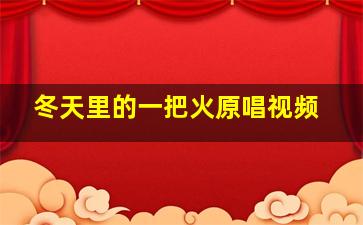 冬天里的一把火原唱视频